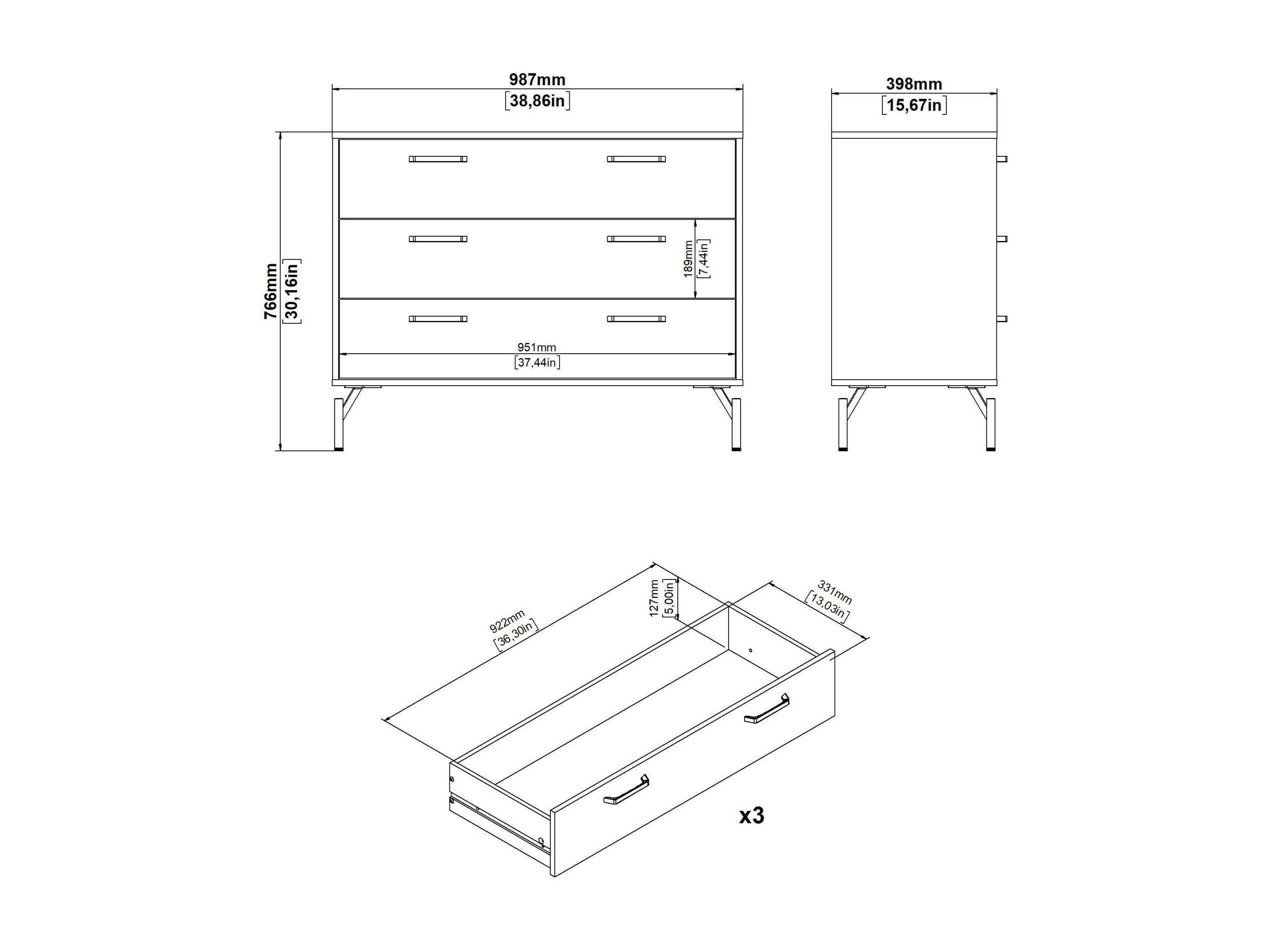 987mm
[38,86in]

398mm
[15,67in]

766mm
[30,16in]

189mm
[7,44in]

951mm
[37,44in]

922mm
[36,30in]

127mm
[5,00in]

331mm
[13,03in]

x3